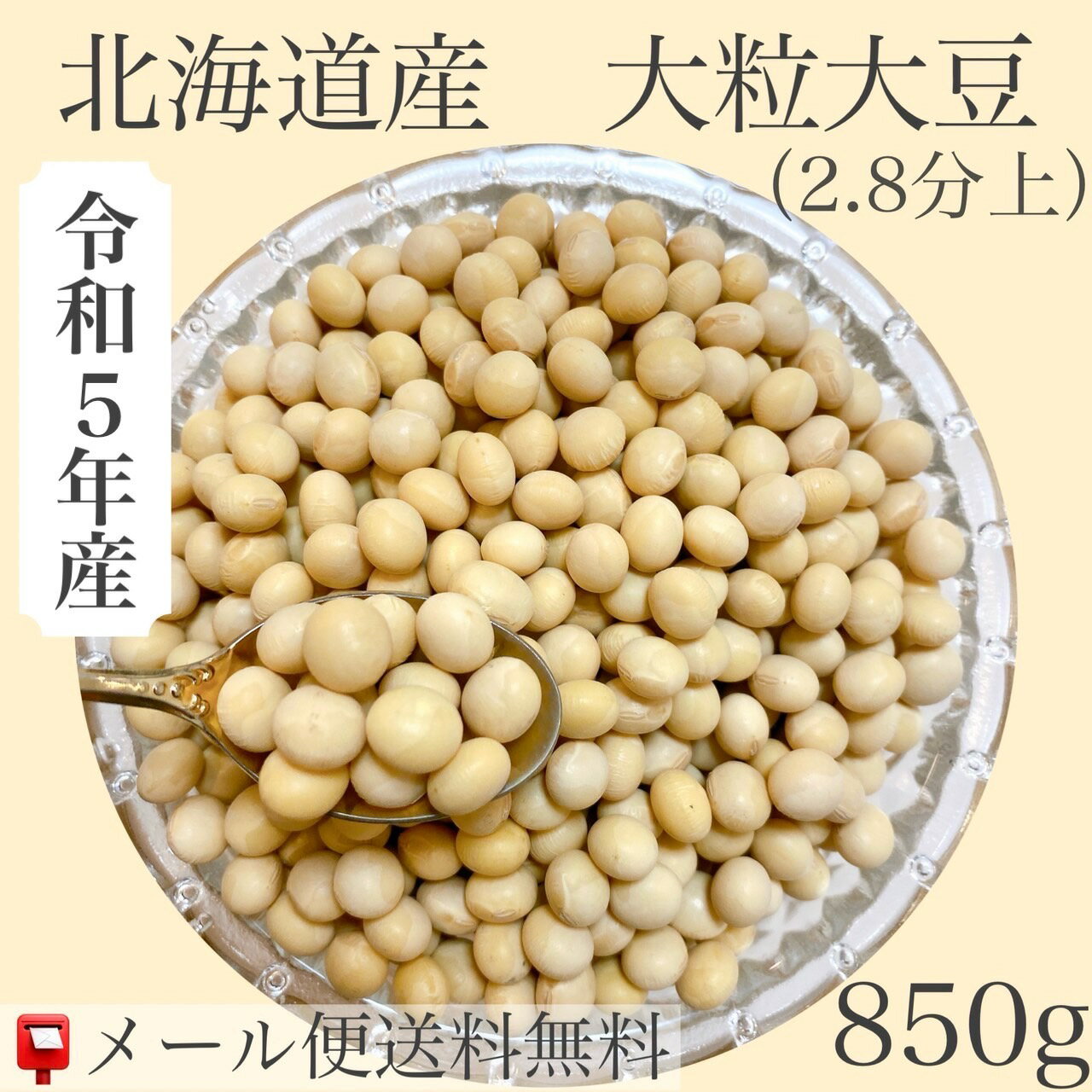 北海道産　大粒大豆
(2.8分上)

令和5年産

メール便送料無料

850g